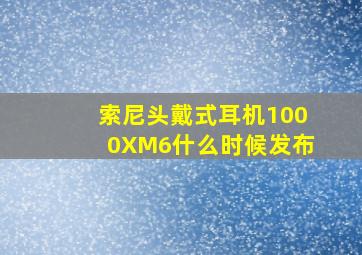 索尼头戴式耳机1000XM6什么时候发布